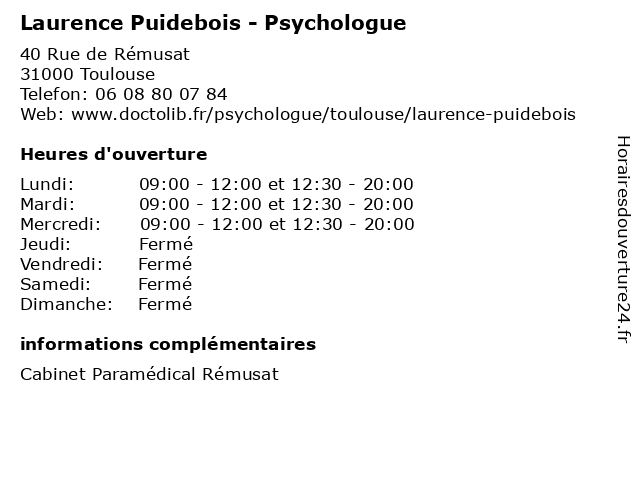 Laurence Puidebois - Psychologue

40 Rue de Rémusat
31000 Toulouse
Telefon: 06 08 80 07 84
Web: www.doctolib.fr/psychologue/toulouse/laurence-puidebois

Heures d'ouverture

| | |
|---|---|
| Lundi: | 09:00 - 12:00 et 12:30 - 20:00 |
| Mardi: | 09:00 - 12:00 et 12:30 - 20:00 |
| Mercredi: | 09:00 - 12:00 et 12:30 - 20:00 |
| Jeudi: | Fermé |
| Vendredi: | Fermé |
| Samedi: | Fermé |
| Dimanche: | Fermé |

informations complémentaires

Cabinet Paramédical Rémusat

Horairesdouverture24.fr